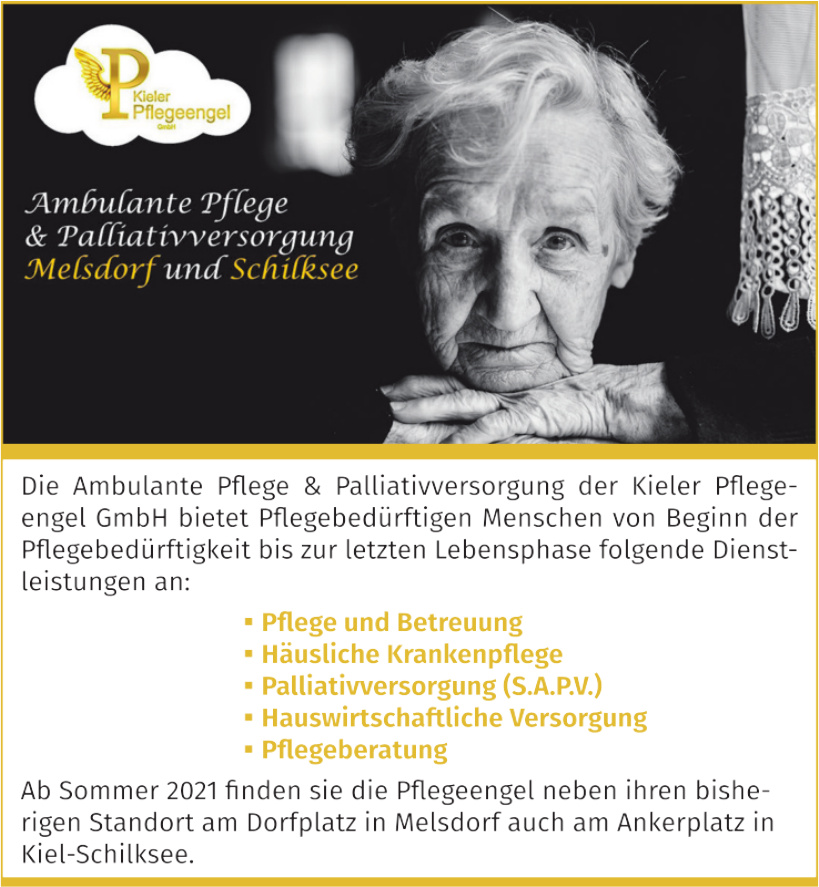 P
Kieler Pflegeengel
GmbH

Ambulante Pflege
& Palliativversorgung
Melsdorf und Schilksee

Die Ambulante Pflege & Palliativversorgung der Kieler Pflegeengel GmbH bietet Pflegebedürftigen Menschen von Beginn der Pflegebedürftigkeit bis zur letzten Lebensphase folgende Dienstleistungen an:

▪ Pflege und Betreuung
▪ Häusliche Krankenpflege
▪ Palliativversorgung (S.A.P.V.)
▪ Hauswirtschaftliche Versorgung
▪ Pflegeberatung

Ab Sommer 2021 finden sie die Pflegeengel neben ihren bisherigen Standort am Dorfplatz in Melsdorf auch am Ankerplatz in Kiel-Schilksee.